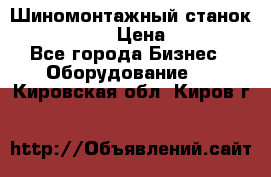 Шиномонтажный станок
Цена
Все города Бизнес
Оборудование
Кировская обл Киров г

http://Объявлений.сайт